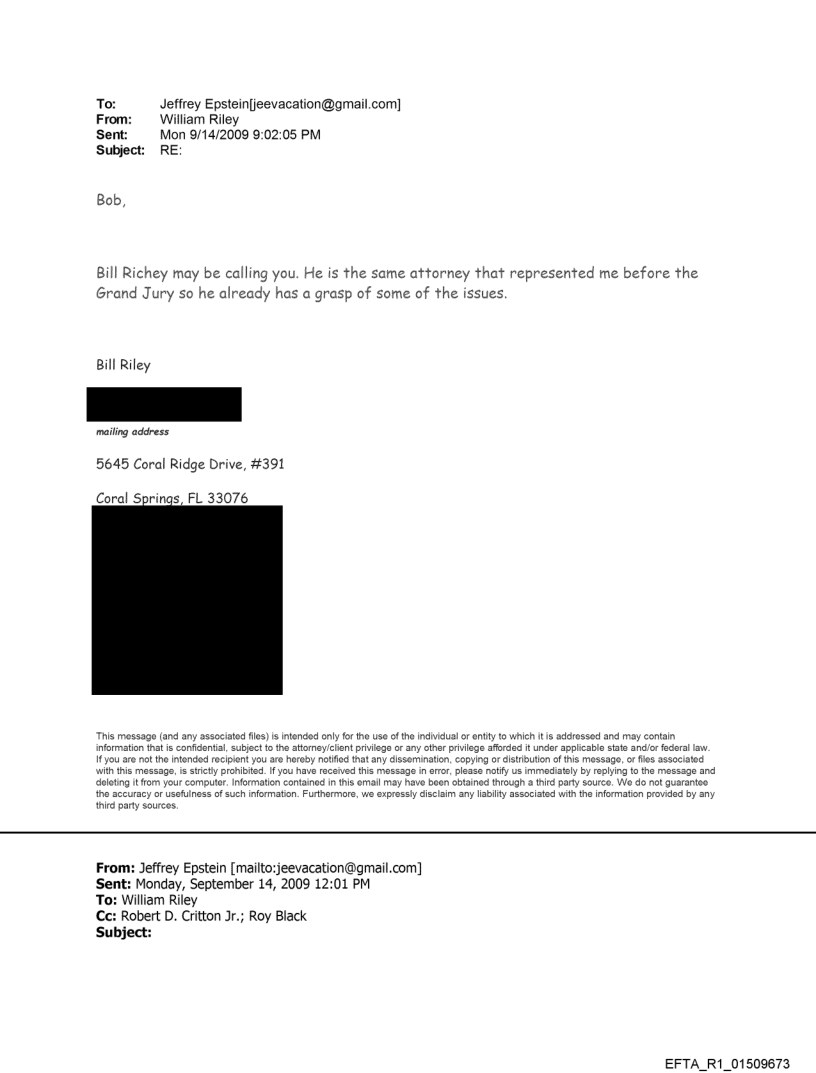 To: Jeffrey Epstein[jeevacation@gmail.com]
From: William Riley
Sent: Mon 9/14/2009 9:02:05 PM
Subject: RE:

Bob,

Bill Richey may be calling you. He is the same attorney that represented me before the Grand Jury so he already has a grasp of some of the issues.

Bill Riley

mailing address

5645 Coral Ridge Drive, #391

Coral Springs, FL 33076

This message (and any associated files) is intended only for the use of the individual or entity to which it is addressed and may contain information that is confidential, subject to the attorney/client privilege or any other privilege afforded it under applicable state and/or federal law. If you are not the intended recipient you are hereby notified that any dissemination, copying or distribution of this message, or files associated with this message, is strictly prohibited. If you have received this message in error, please notify us immediately by replying to the message and deleting it from your computer. Information contained in this email may have been obtained through a third party source. We do not guarantee the accuracy or usefulness of such information. Furthermore, we expressly disclaim any liability associated with the information provided by any third party sources.

From: Jeffrey Epstein [mailto:jeevacation@gmail.com]
Sent: Monday, September 14, 2009 12:01 PM
To: William Riley
Cc: Robert D. Critton Jr.; Roy Black
Subject:

EFTA_R1_01509673